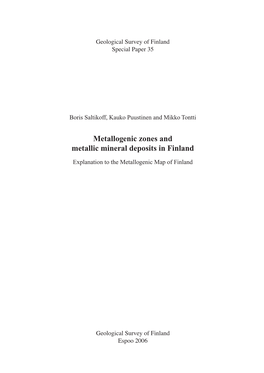 Geological Survey of Finland
Special Paper 35

Boris Saltikoff, Kauko Puustinen and Mikko Tontti

Metallogenic zones and metallic mineral deposits in Finland

Explanation to the Metallogenic Map of Finland

Geological Survey of Finland
Espoo 2006